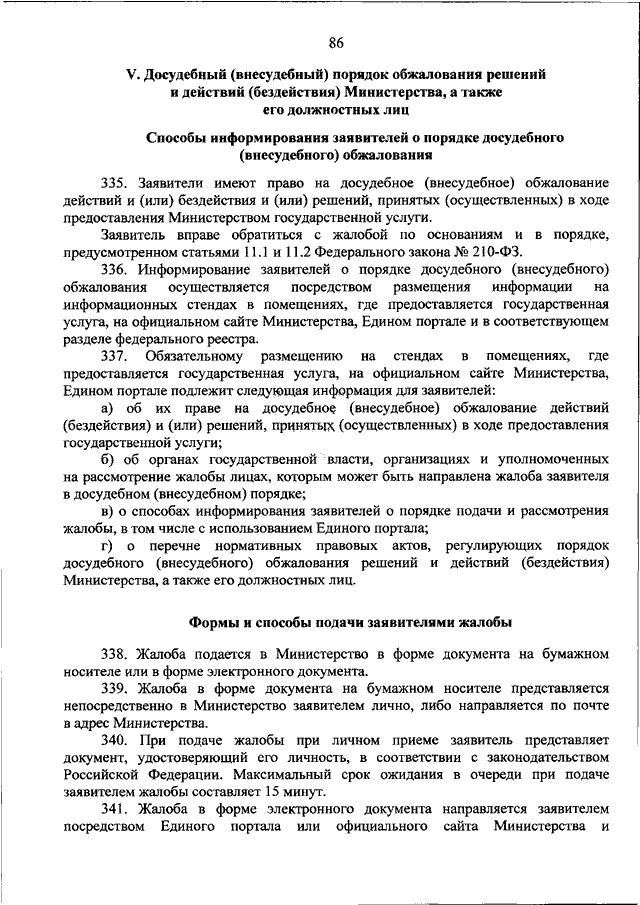 86

V. Досудебный (внесудебный) порядок обжалования решений и действий (бездействия) Министерства, а также его должностных лиц

Способы информирования заявителей о порядке досудебного (внесудебного) обжалования

335. Заявители имеют право на досудебное (внесудебное) обжалование действий и (или) бездействия и (или) решений, принятых (осуществленных) в ходе предоставления Министерством государственной услуги.

Заявитель вправе обратиться с жалобой по основаниям и в порядке, предусмотренном статьями 11.1 и 11.2 Федерального закона № 210-ФЗ.

336. Информирование заявителей о порядке досудебного (внесудебного) обжалования осуществляется посредством размещения информации на информационных стендах в помещениях, где предоставляется государственная услуга, на официальном сайте Министерства, Едином портале и в соответствующем разделе федерального реестра.

337. Обязательному размещению на стендах в помещениях, где предоставляется государственная услуга, на официальном сайте Министерства, Едином портале подлежит следующая информация для заявителей:

а) об их праве на досудебное (внесудебное) обжалование действий (бездействия) и (или) решений, принятых (осуществленных) в ходе предоставления государственной услуги;

б) об органах государственной власти, организациях и уполномоченных на рассмотрение жалобы лицах, которым может быть направлена жалоба заявителя в досудебном (внесудебном) порядке;

в) о способах информирования заявителей о порядке подачи и рассмотрения жалобы, в том числе с использованием Единого портала;

г) о перечне нормативных правовых актов, регулирующих порядок досудебного (внесудебного) обжалования решений и действий (бездействия) Министерства, а также его должностных лиц.

Формы и способы подачи заявителями жалобы

338. Жалоба подается в Министерство в форме документа на бумажном носителе или в форме электронного документа.

339. Жалоба в форме документа на бумажном носителе представляется непосредственно в Министерство заявителем лично, либо направляется по почте в адрес Министерства.

340. При подаче жалобы при личном приеме заявитель представляет документ, удостоверяющий его личность, в соответствии с законодательством Российской Федерации. Максимальный срок ожидания в очереди при подаче заявителем жалобы составляет 15 минут.

341. Жалоба в форме электронного документа направляется заявителем посредством Единого портала или официального сайта Министерства и